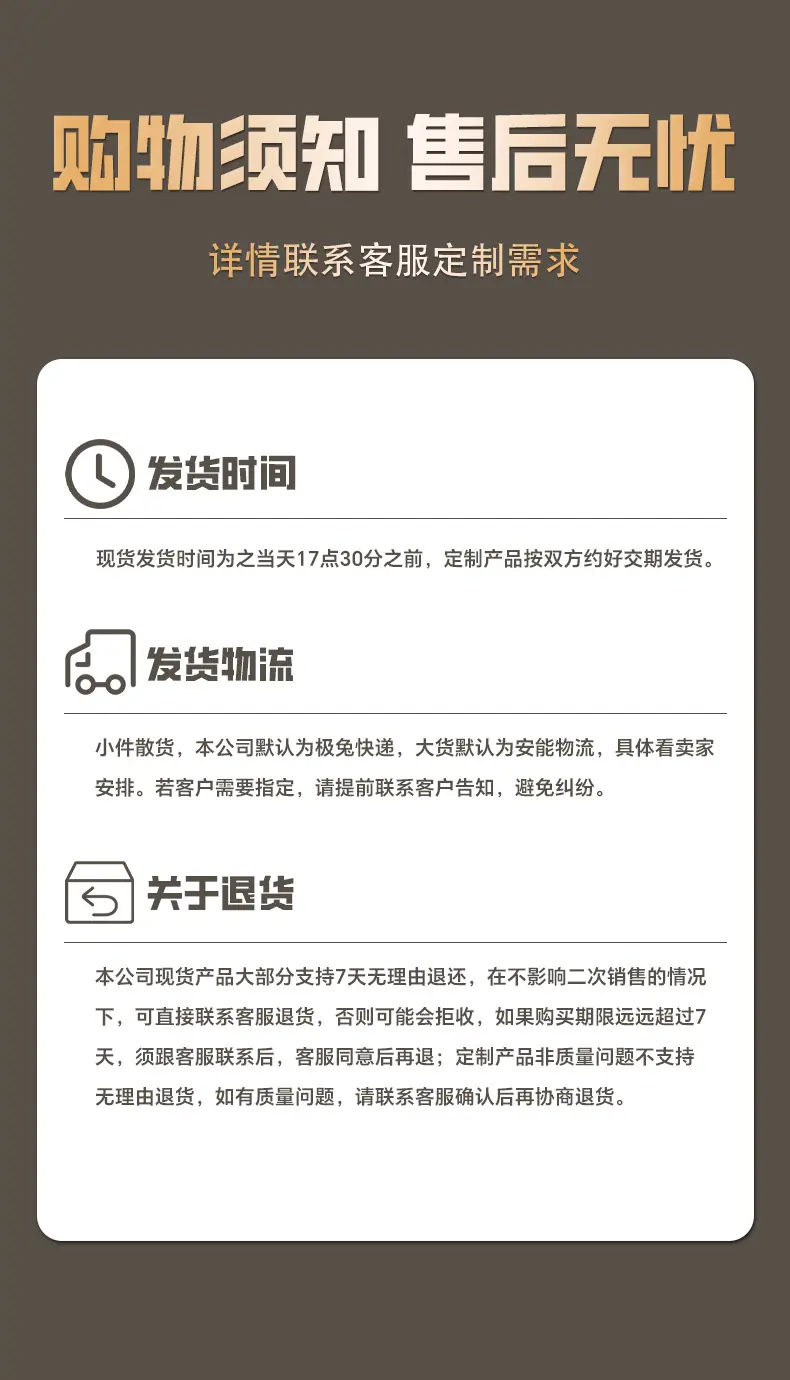 购物须知 售后无忧

详情联系客服定制需求

发货时间

现货发货时间为之当天17点30分之前，定制产品按双方约好交期发货。

发货物流

小件散货，本公司默认为极兔快递，大货默认为安能物流，具体看卖家安排。若客户需要指定，请提前联系客户告知，避免纠纷。

关于退货

本公司现货产品大部分支持7天无理由退还，在不影响二次销售的情况下，可直接联系客服退货，否则可能会拒收，如果购买期限远远超过7天，须跟客服联系后，客服同意后再退；定制产品非质量问题不支持无理由退货，如有质量问题，请联系客服确认后再协商退货。